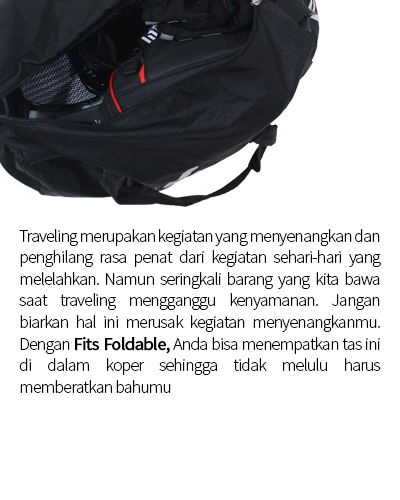 Traveling merupakan kegiatan yang menyenangkan dan penghilang rasa penat dari kegiatan sehari-hari yang melelahkan. Namun seringkali barang yang kita bawa saat traveling mengganggu kenyamanan. Jangan biarkan hal ini merusak kegiatan menyenangkanmu. Dengan Fits Foldable, Anda bisa menempatkan tas ini di dalam koper sehingga tidak melulu harus memberatkan bahumu